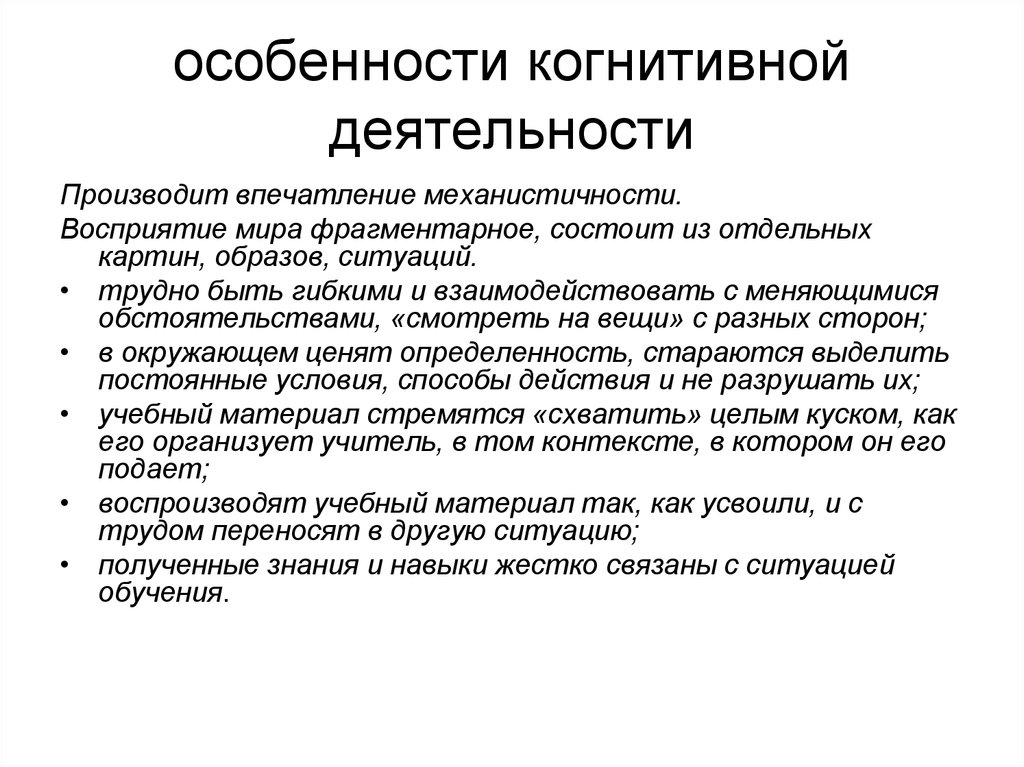 особенности когнитивной деятельности

Производит впечатление механистичности.

Восприятие мира фрагментарное, состоит из отдельных картин, образов, ситуаций.

• трудно быть гибкими и взаимодействовать с меняющимися обстоятельствами, «смотреть на вещи» с разных сторон;

• в окружающем ценят определенность, стараются выделить постоянные условия, способы действия и не разрушать их;

• учебный материал стремятся «схватить» целым куском, как его организует учитель, в том контексте, в котором он его подает;

• воспроизводят учебный материал так, как усвоили, и с трудом переносят в другую ситуацию;

• полученные знания и навыки жестко связаны с ситуацией обучения.